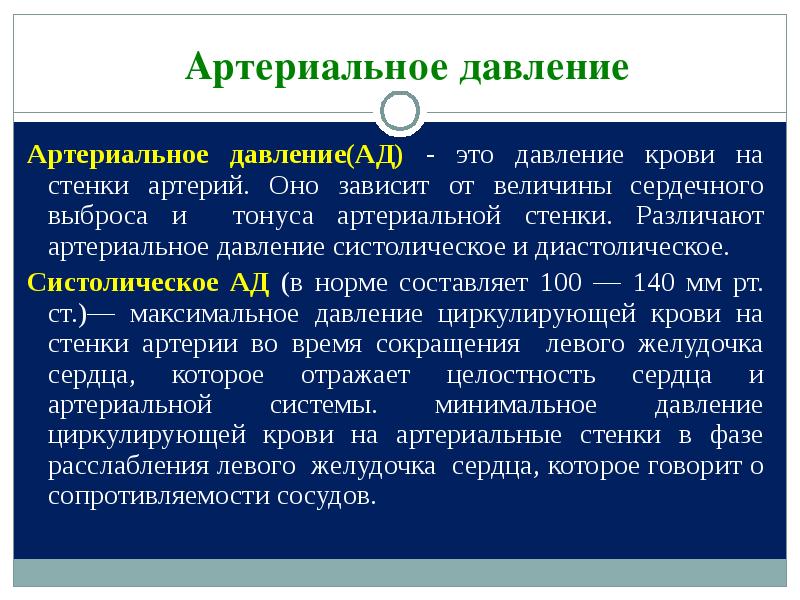 Артериальное давление

Артериальное давление(АД) - это давление крови на стенки артерий. Оно зависит от величины сердечного выброса и тонуса артериальной стенки. Различают артериальное давление систолическое и диастолическое.

Систолическое АД (в норме составляет 100 — 140 мм рт. ст.)— максимальное давление циркулирующей крови на стенки артерии во время сокращения левого желудочка сердца, которое отражает целостность сердца и артериальной системы. минимальное давление циркулирующей крови на артериальные стенки в фазе расслабления левого желудочка сердца, которое говорит о сопротивляемости сосудов.